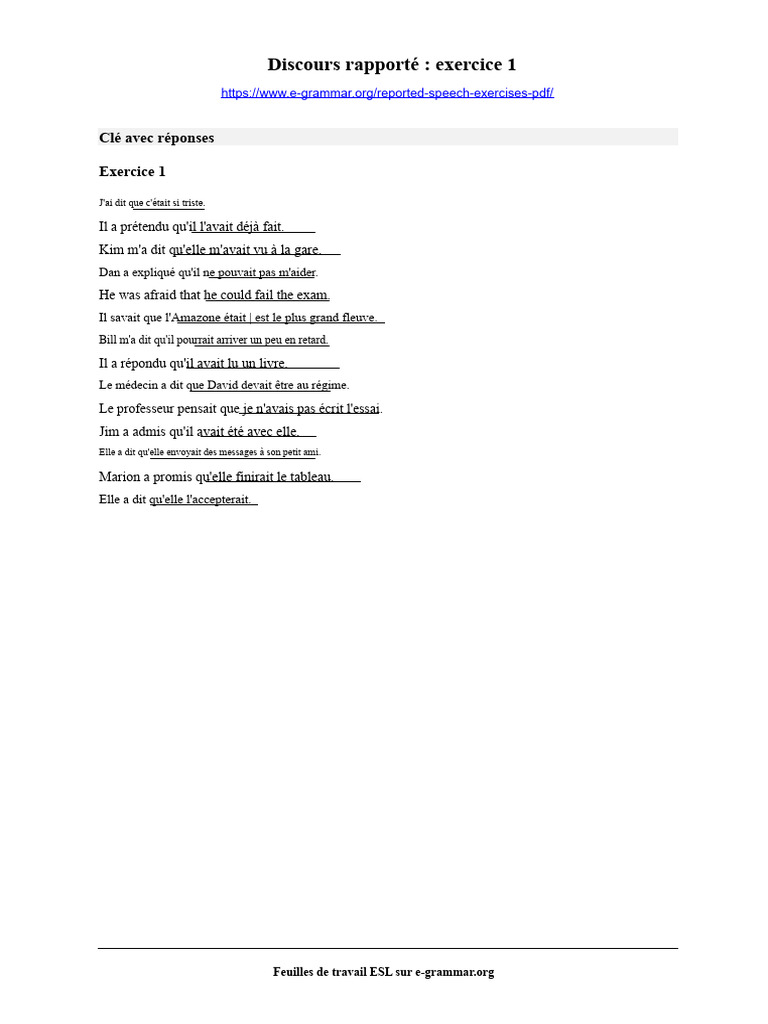 Discours rapporté : exercice 1

https://www.e-grammar.org/reported-speech-exercises-pdf/

Clé avec réponses

Exercice 1

J'ai dit que c'était si triste.

Il a prétendu qu'il l'avait déjà fait.

Kim m'a dit qu'elle m'avait vu à la gare.

Dan a expliqué qu'il ne pouvait pas m'aider.

He was afraid that he could fail the exam.

Il savait que l'Amazone était | est le plus grand fleuve.

Bill m'a dit qu'il pourrait arriver un peu en retard.

Il a répondu qu'il avait lu un livre.

Le médecin a dit que David devait être au régime.

Le professeur pensait que je n'avais pas écrit l'essai.

Jim a admis qu'il avait été avec elle.

Elle a dit qu'elle envoyait des messages à son petit ami.

Marion a promis qu'elle finirait le tableau.

Elle a dit qu'elle l'accepterait.

Feuilles de travail ESL sur e-grammar.org